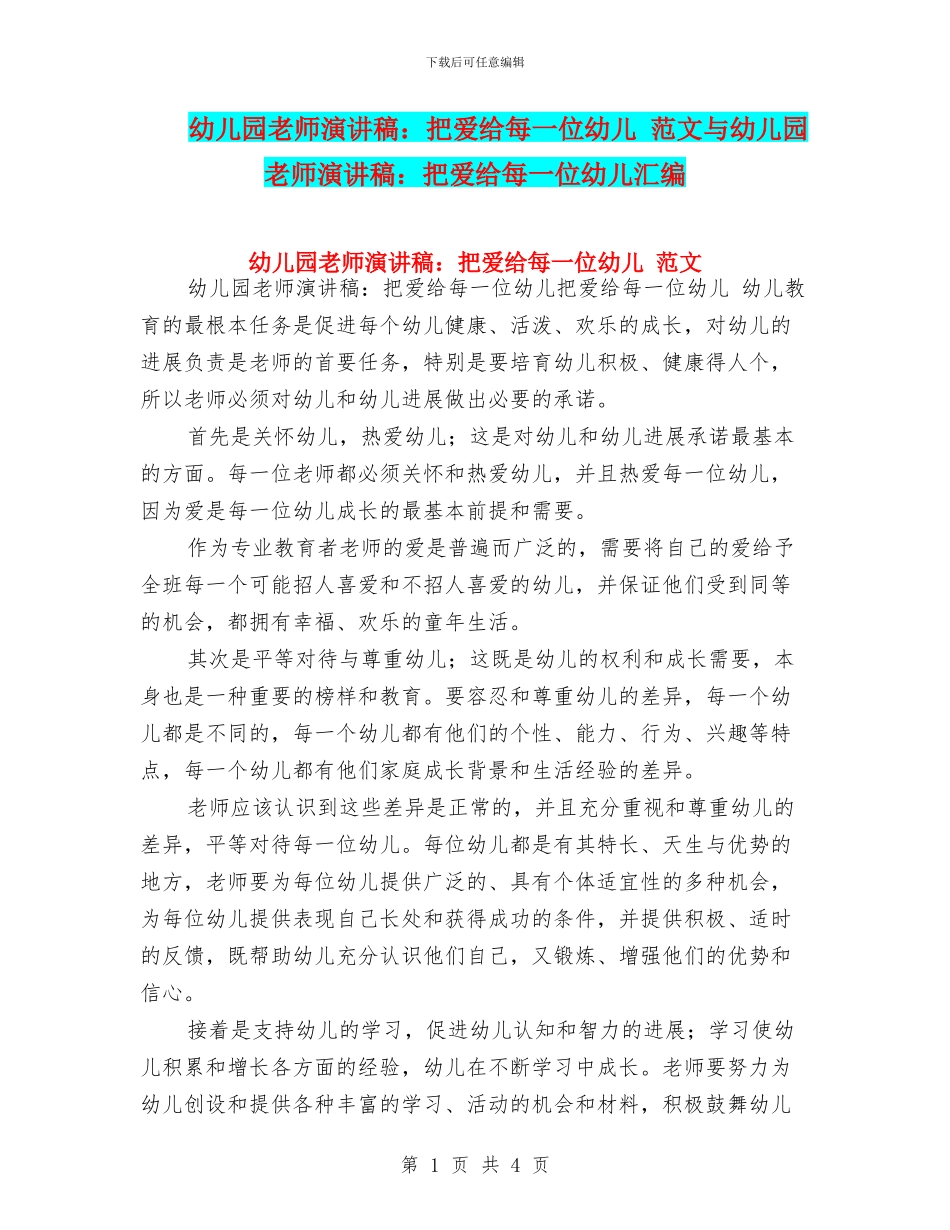 下载后可任意编辑

幼儿园老师演讲稿：把爱给每一位幼儿 范文与幼儿园老师演讲稿：把爱给每一位幼儿汇编

幼儿园老师演讲稿：把爱给每一位幼儿 范文

幼儿园老师演讲稿：把爱给每一位幼儿把爱给每一位幼儿 幼儿教育的最根本任务是促进每个幼儿健康、活泼、欢乐的成长，对幼儿的进展负责是老师的首要任务，特别是要培育幼儿积极、健康得人个，所以老师必须对幼儿和幼儿进展做出必要的承诺。

首先是关怀幼儿，热爱幼儿；这是对幼儿和幼儿进展承诺最基本的方面。每一位老师都必须关怀和热爱幼儿，并且热爱每一位幼儿，因为爱是每一位幼儿成长的最基本前提和需要。

作为专业教育者老师的爱是普遍而广泛的，需要将自己的爱给予全班每一个可能招人喜爱和不招人喜爱的幼儿，并保证他们受到同等的机会，都拥有幸福、欢乐的童年生活。

其次是平等对待与尊重幼儿；这既是幼儿的权利和成长需要，本身也是一种重要的榜样和教育。要容忍和尊重幼儿的差异，每一个幼儿都是不同的，每一个幼儿都有他们的个性、能力、行为、兴趣等特点，每一个幼儿都有他们家庭成长背景和生活经验的差异。

老师应该认识到这些差异是正常的，并且充分重视和尊重幼儿的差异，平等对待每一位幼儿。每位幼儿都是有其特长、天生与优势的地方，老师要为每位幼儿提供广泛的、具有个体适宜性的多种机会，为每位幼儿提供表现自己长处和获得成功的条件，并提供积极、适时的反馈，既帮助幼儿充分认识他们自己，又锻炼、增强他们的优势和信心。

接着是支持幼儿的学习，促进幼儿认知和智力的进展；学习使幼儿积累和增长各方面的经验，幼儿在不断学习中成长。老师要努力为幼儿创设和提供各种丰富的学习、活动的机会和材料，积极鼓舞幼儿

第 1 页 共 4 页